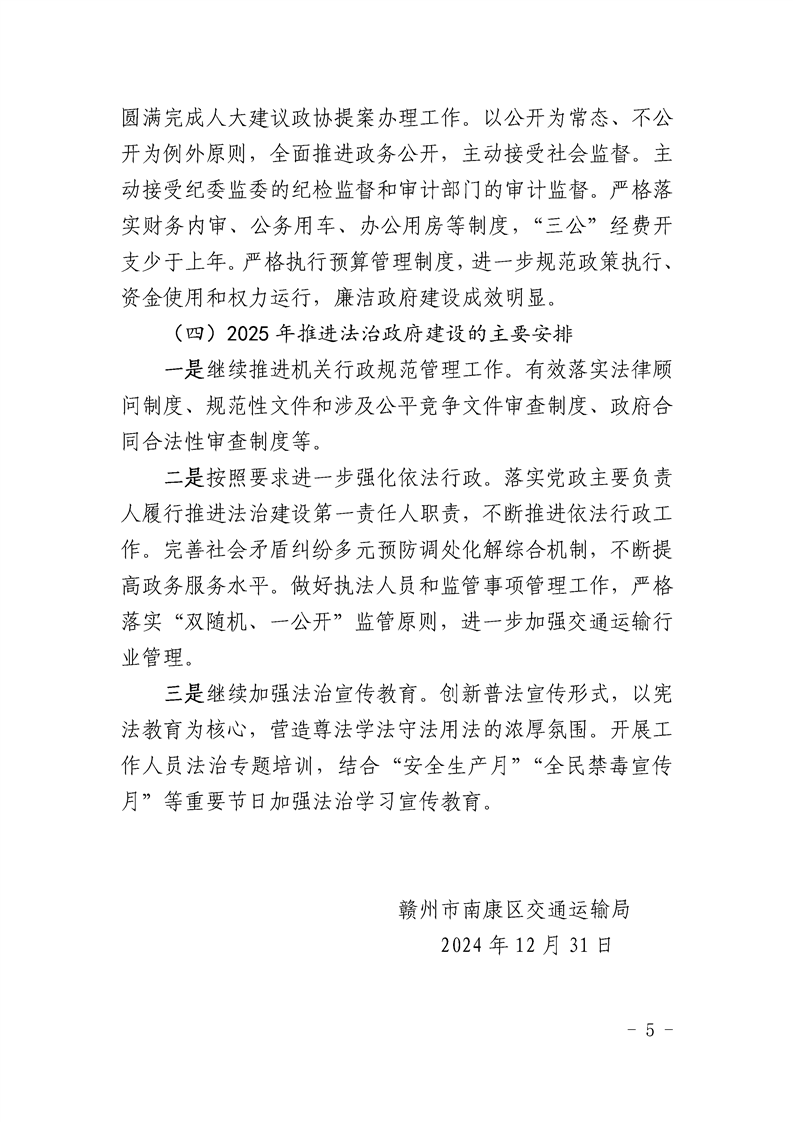 圆满完成人大建议政协提案办理工作。以公开为常态、不公开为例外原则，全面推进政务公开，主动接受社会监督。主动接受纪委监委的纪检监督和审计部门的审计监督。严格落实财务内审、公务用车、办公用房等制度，“三公”经费开支少于上年。严格执行预算管理制度，进一步规范政策执行、资金使用和权力运行，廉洁政府建设成效明显。

（四）2025 年推进法治政府建设的主要安排

一是继续推进机关行政规范管理工作。有效落实法律顾问制度、规范性文件和涉及公平竞争文件审查制度、政府合同合法性审查制度等。

二是按照要求进一步强化依法行政。落实党政主要负责人履行推进法治建设第一责任人职责，不断推进依法行政工作。完善社会矛盾纠纷多元预防调处化解综合机制，不断提高政务服务水平。做好执法人员和监管事项管理工作，严格落实“双随机、一公开”监管原则，进一步加强交通运输行业管理。

三是继续加强法治宣传教育。创新普法宣传形式，以宪法教育为核心，营造尊法学法守法用法的浓厚氛围。开展工作人员法治专题培训，结合“安全生产月”“全民禁毒宣传月”等重要节日加强法治学习宣传教育。

赣州市南康区交通运输局
2024 年 12 月 31 日

- 5 -